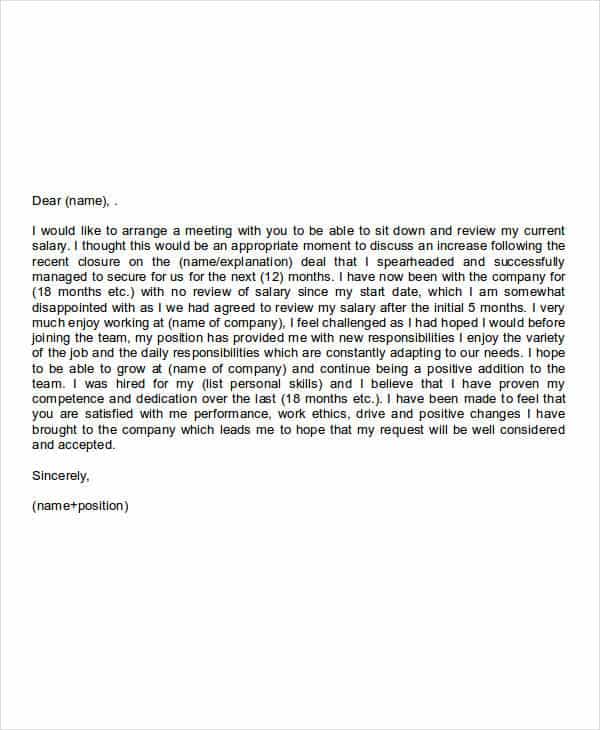 Dear (name), .

I would like to arrange a meeting with you to be able to sit down and review my current salary. I thought this would be an appropriate moment to discuss an increase following the recent closure on the (name/explanation) deal that I spearheaded and successfully managed to secure for us for the next (12) months. I have now been with the company for (18 months etc.) with no review of salary since my start date, which I am somewhat disappointed with as I we had agreed to review my salary after the initial 5 months. I very much enjoy working at (name of company), I feel challenged as I had hoped I would before joining the team, my position has provided me with new responsibilities I enjoy the variety of the job and the daily responsibilities which are constantly adapting to our needs. I hope to be able to grow at (name of company) and continue being a positive addition to the team. I was hired for my (list personal skills) and I believe that I have proven my competence and dedication over the last (18 months etc.). I have been made to feel that you are satisfied with me performance, work ethics, drive and positive changes I have brought to the company which leads me to hope that my request will be well considered and accepted.

Sincerely,

(name+position)